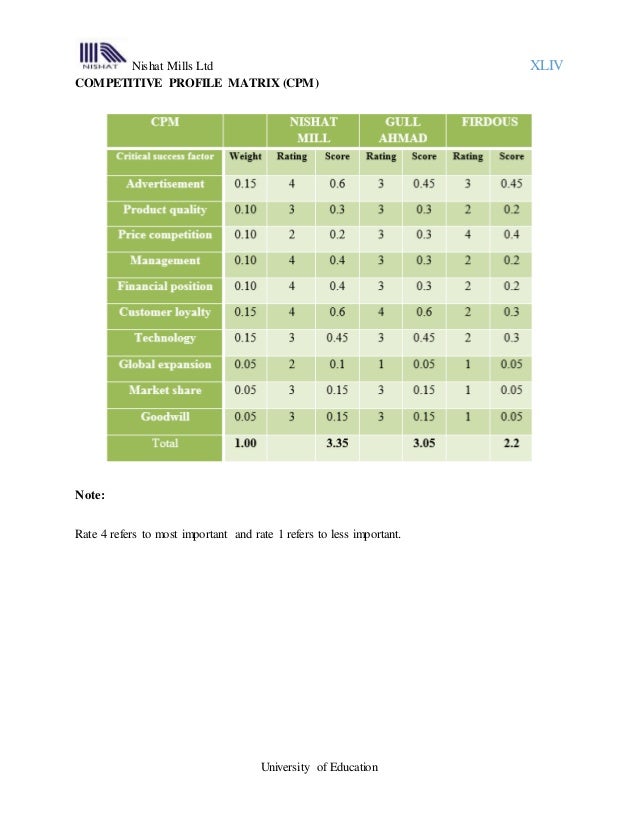 NISHAT Nishat Mills Ltd

XLIV

COMPETITIVE PROFILE MATRIX (CPM)

| CPM | | NISHAT MILL | | GULL AHMAD | | FIRDOUS | |
|---|---|---|---|---|---|---|---|
| Critical success factor | Weight | Rating | Score | Rating | Score | Rating | Score |
| Advertisement | 0.15 | 4 | 0.6 | 3 | 0.45 | 3 | 0.45 |
| Product quality | 0.10 | 3 | 0.3 | 3 | 0.3 | 2 | 0.2 |
| Price competition | 0.10 | 2 | 0.2 | 3 | 0.3 | 4 | 0.4 |
| Management | 0.10 | 4 | 0.4 | 3 | 0.3 | 2 | 0.2 |
| Financial position | 0.10 | 4 | 0.4 | 3 | 0.3 | 2 | 0.2 |
| Customer loyalty | 0.15 | 4 | 0.6 | 4 | 0.6 | 2 | 0.3 |
| Technology | 0.15 | 3 | 0.45 | 3 | 0.45 | 2 | 0.3 |
| Global expansion | 0.05 | 2 | 0.1 | 1 | 0.05 | 1 | 0.05 |
| Market share | 0.05 | 3 | 0.15 | 3 | 0.15 | 1 | 0.05 |
| Goodwill | 0.05 | 3 | 0.15 | 3 | 0.15 | 1 | 0.05 |
| Total | 1.00 | | 3.35 | | 3.05 | | 2.2 |

Note:

Rate 4 refers to most important and rate 1 refers to less important.

University of Education